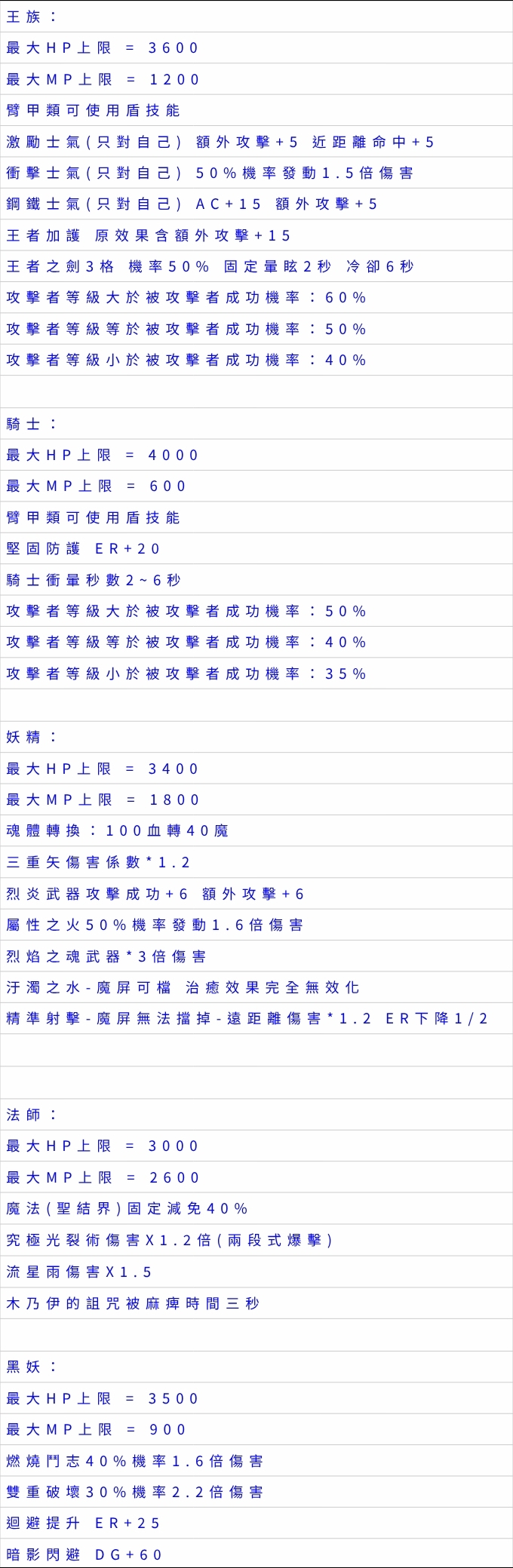 王族：

最大HP上限 = 3600

最大MP上限 = 1200

臂甲類可使用盾技能

激勵士氣(只對自己) 額外攻擊+5 近距離命中+5

衝擊士氣(只對自己) 50%機率發動1.5倍傷害

鋼鐵士氣(只對自己) AC+15 額外攻擊+5

王者加護 原效果含額外攻擊+15

王者之劍3格 機率50% 固定暈眩2秒 冷卻6秒

攻擊者等級大於被攻擊者成功機率：60%

攻擊者等級等於被攻擊者成功機率：50%

攻擊者等級小於被攻擊者成功機率：40%

騎士：

最大HP上限 = 4000

最大MP上限 = 600

臂甲類可使用盾技能

堅固防護 ER+20

騎士衝暈秒數2~6秒

攻擊者等級大於被攻擊者成功機率：50%

攻擊者等級等於被攻擊者成功機率：40%

攻擊者等級小於被攻擊者成功機率：35%

妖精：

最大HP上限 = 3400

最大MP上限 = 1800

魂體轉換：100血轉40魔

三重矢傷害係數*1.2

烈炎武器攻擊成功+6 額外攻擊+6

屬性之火50%機率發動1.6倍傷害

烈焰之魂武器*3倍傷害

汙濁之水-魔屏可檔 治癒效果完全無效化

精準射擊-魔屏無法擋掉-遠距離傷害*1.2 ER下降1/2

法師：

最大HP上限 = 3000

最大MP上限 = 2600

魔法(聖結界)固定減免40%

究極光裂術傷害X1.2倍(兩段式爆擊)

流星雨傷害X1.5

木乃伊的詛咒被麻痺時間三秒

黑妖：

最大HP上限 = 3500

最大MP上限 = 900

燃燒鬥志40%機率1.6倍傷害

雙重破壞30%機率2.2倍傷害

迴避提升 ER+25

暗影閃避 DG+60